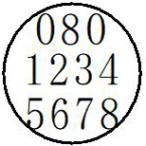 080
1234
5678